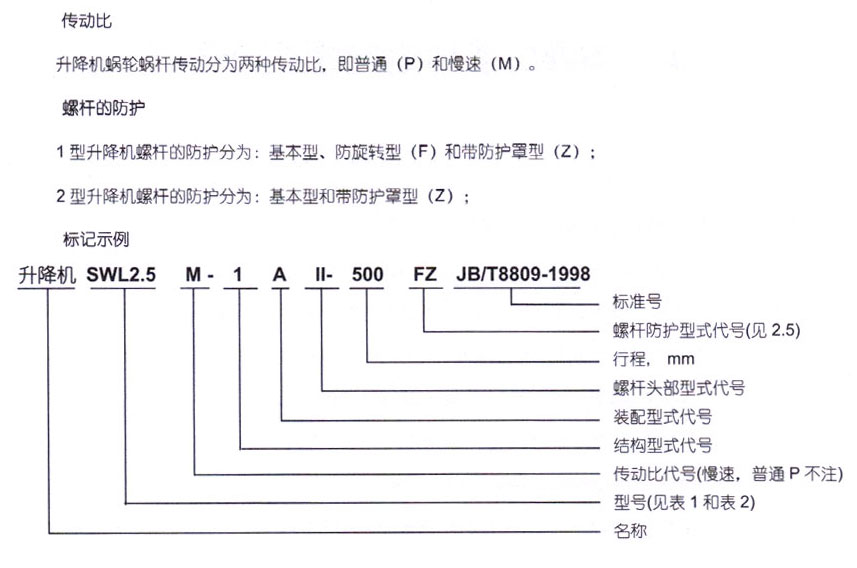 传动比

升降机蜗轮蜗杆传动分为两种传动比，即普通（P）和慢速（M）。

螺杆的防护

1 型升降机螺杆的防护分为：基本型、防旋转型（F）和带防护罩型（Z）；

2 型升降机螺杆的防护分为：基本型和带防护罩型（Z）；

标记示例

升降机 SWL2.5 M - 1 A II- 500 FZ JB/T8809-1998

标准号
螺杆防护型式代号(见 2.5)
行程， mm
螺杆头部型式代号
装配型式代号
结构型式代号
传动比代号(慢速，普通 P 不注)
型号(见表 1 和表 2)
名称